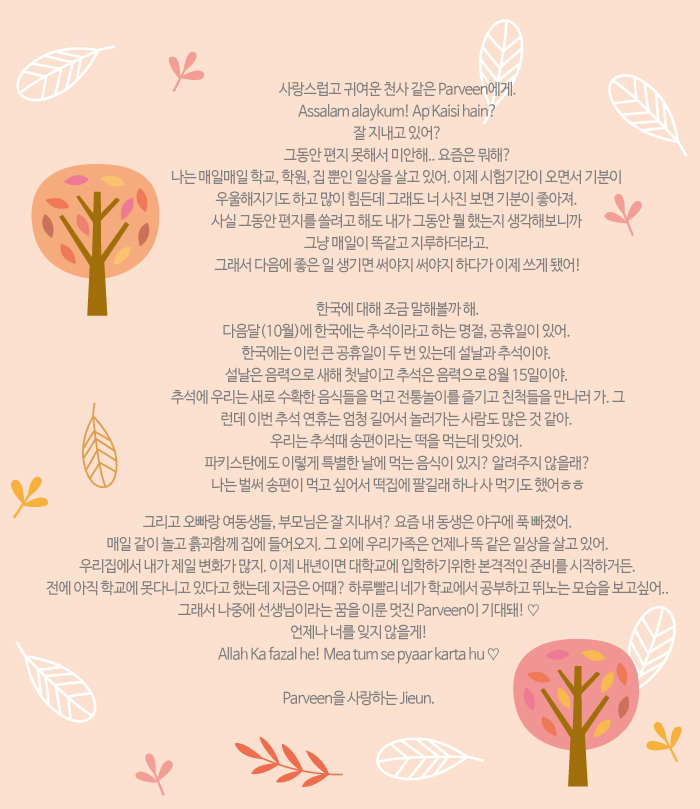 사랑스럽고 귀여운 천사 같은 Parveen에게.
Assalam alaykum! Ap Kaisi hain?
잘 지내고 있어?
그동안 편지 못해서 미안해.. 요즘은 뭐해?
나는 매일매일 학교, 학원, 집 뿐인 일상을 살고 있어. 이제 시험기간이 오면서 기분이 우울해지기도 하고 많이 힘든데 그래도 너 사진 보면 기분이 좋아져.
사실 그동안 편지를 쓸려고 해도 내가 그동안 뭘 했는지 생각해보니까 그냥 매일이 똑같고 지루하더라고.
그래서 다음에 좋은 일 생기면 써야지 써야지 하다가 이제 쓰게 됐어!

한국에 대해 조금 말해볼까 해.
다음달(10월)에 한국에는 추석이라고 하는 명절, 공휴일이 있어.
한국에는 이런 큰 공휴일이 두 번 있는데 설날과 추석이야.
설날은 음력으로 새해 첫날이고 추석은 음력으로 8월 15일이야.
추석에 우리는 새로 수확한 음식들을 먹고 전통놀이를 즐기고 친척들을 만나러 가. 그런데 이번 추석 연휴는 엄청 길어서 놀러가는 사람도 많은 것 같아.
우리는 추석때 송편이라는 떡을 먹는데 맛있어.
파키스탄에도 이렇게 특별한 날에 먹는 음식이 있지? 알려주지 않을래?
나는 벌써 송편이 먹고 싶어서 떡집에 팔길래 하나 사 먹기도 했어ㅎㅎ

그리고 오빠랑 여동생들, 부모님은 잘 지내셔? 요즘 내 동생은 야구에 푹 빠졌어.
매일 같이 놀고 흙과함께 집에 들어오지. 그 외에 우리가족은 언제나 똑 같은 일상을 살고 있어.
우리집에서 내가 제일 변화가 많지. 이제 내년이면 대학교에 입학하기위한 본격적인 준비를 시작하거든.
전에 아직 학교에 못다니고 있다고 했는데 지금은 어때? 하루빨리 네가 학교에서 공부하고 뛰노는 모습을 보고싶어..
그래서 나중에 선생님이라는 꿈을 이룬 멋진 Parveen이 기대돼! ♡
언제나 너를 잊지 않을게!
Allah Ka fazal he! Mea tum se pyaar karta hu ♡

Parveen을 사랑하는 Jieun.